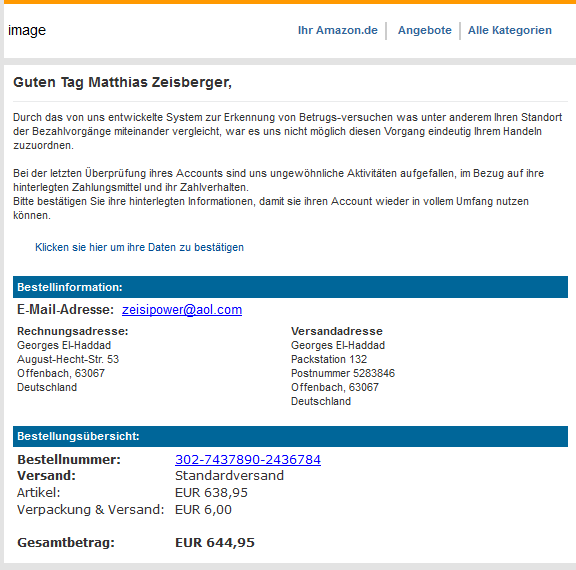 image

Ihr Amazon.de | Angebote | Alle Kategorien

Guten Tag Matthias Zeisberger,

Durch das von uns entwickelte System zur Erkennung von Betrugs-versuchen was unter anderem Ihren Standort der Bezahlvorgänge miteinander vergleicht, war es uns nicht möglich diesen Vorgang eindeutig Ihrem Handeln zuzuordnen.

Bei der letzten Überprüfung ihres Accounts sind uns ungewöhnliche Aktivitäten aufgefallen, im Bezug auf ihre hinterlegten Zahlungsmittel und ihr Zahlverhalten.
Bitte bestätigen Sie ihre hinterlegten Informationen, damit sie ihren Account wieder in vollem Umfang nutzen können.

Klicken sie hier um ihre Daten zu bestätigen

Bestellinformation:

E-Mail-Adresse: zeisipower@aol.com

Rechnungsadresse:
Georges El-Haddad
August-Hecht-Str. 53
Offenbach, 63067
Deutschland

Versandadresse
Georges El-Haddad
Packstation 132
Postnummer 5283846
Offenbach, 63067
Deutschland

Bestellungsübersicht:

| Bestellnummer: | 302-7437890-2436784 |
|---|---|
| Versand: | Standardversand |
| Artikel: | EUR 638,95 |
| Verpackung & Versand: | EUR 6,00 |
| Gesamtbetrag: | EUR 644,95 |